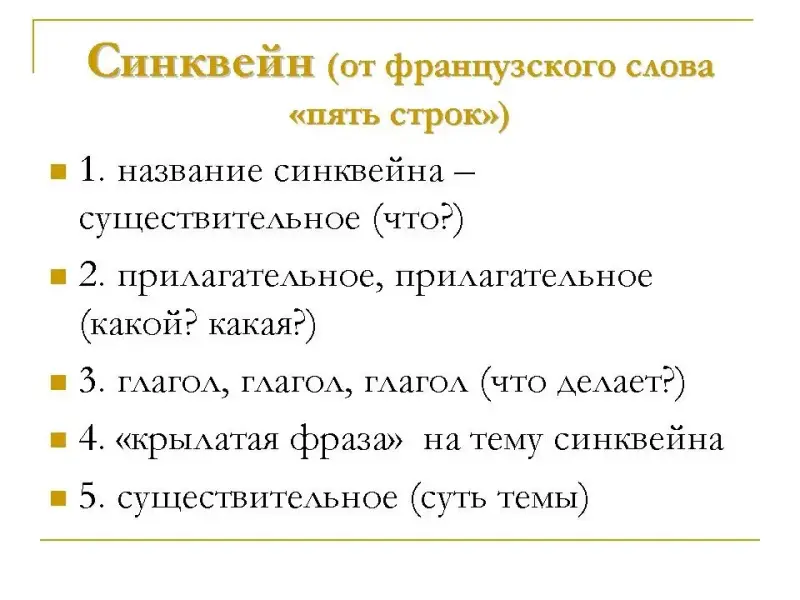 Синквейн (от французского слова «пять строк»)

1. название синквейна – существительное (что?)

2. прилагательное, прилагательное (какой? какая?)

3. глагол, глагол, глагол (что делает?)

4. «крылатая фраза» на тему синквейна

5. существительное (суть темы)